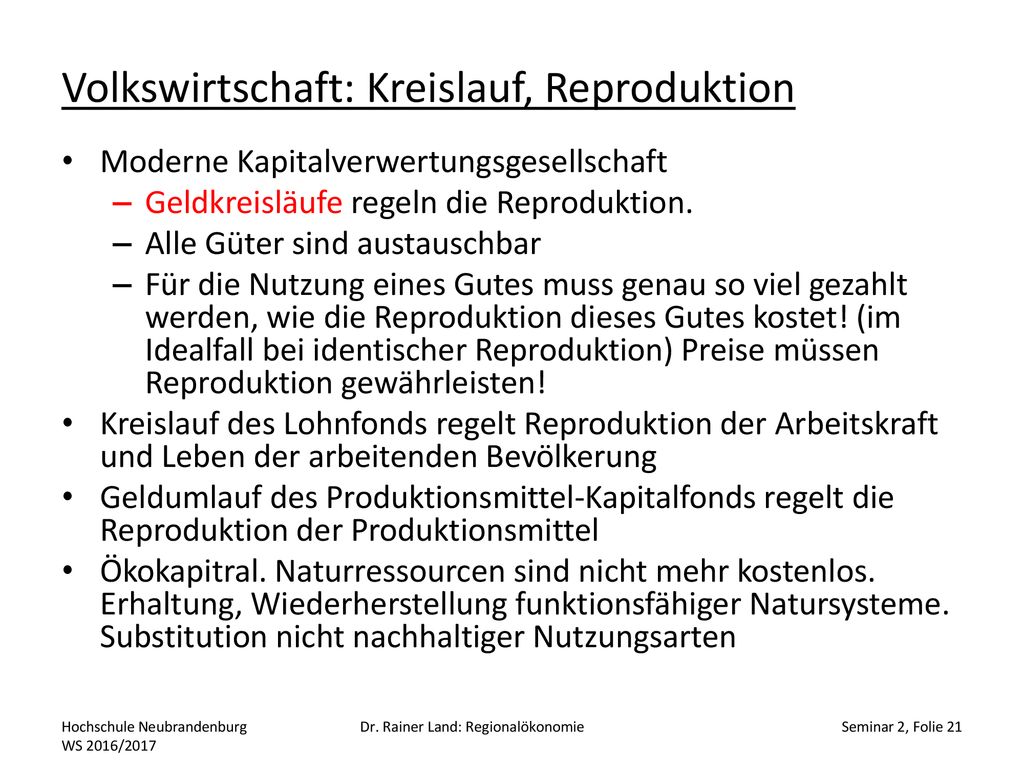 Volkswirtschaft: Kreislauf, Reproduktion

• Moderne Kapitalverwertungsgesellschaft
  – Geldkreisläufe regeln die Reproduktion.
  – Alle Güter sind austauschbar
  – Für die Nutzung eines Gutes muss genau so viel gezahlt werden, wie die Reproduktion dieses Gutes kostet! (im Idealfall bei identischer Reproduktion) Preise müssen Reproduktion gewährleisten!
• Kreislauf des Lohnfonds regelt Reproduktion der Arbeitskraft und Leben der arbeitenden Bevölkerung
• Geldumlauf des Produktionsmittel-Kapitalfonds regelt die Reproduktion der Produktionsmittel
• Ökokapitral. Naturressourcen sind nicht mehr kostenlos. Erhaltung, Wiederherstellung funktionsfähiger Natursysteme. Substitution nicht nachhaltiger Nutzungsarten

Hochschule Neubrandenburg
WS 2016/2017

Dr. Rainer Land: Regionalökonomie

Seminar 2, Folie 21